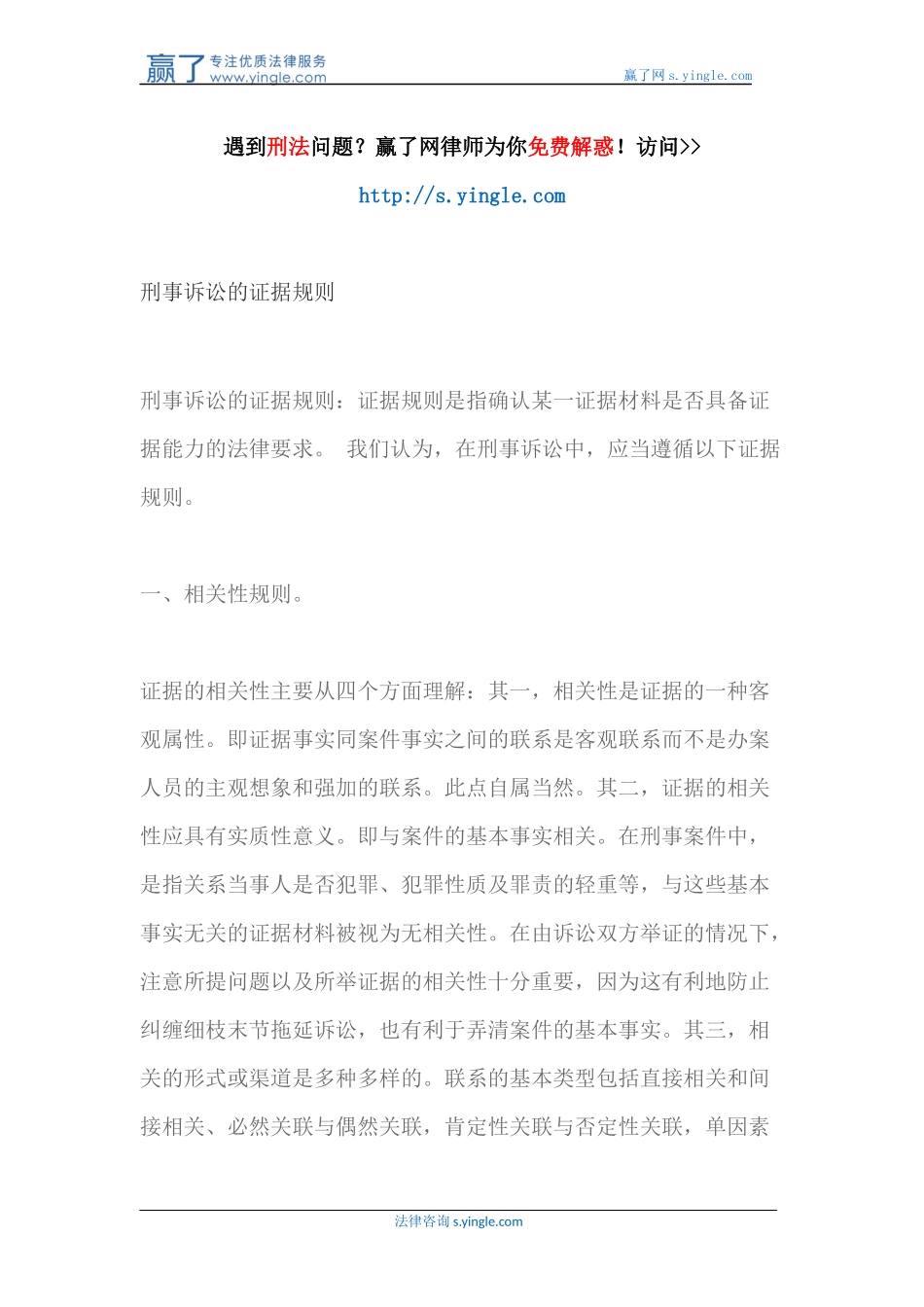 赢了 专注优质法律服务 www.yingle.com

赢了网 s.yingle.com

遇到刑法问题？赢了网律师为你免费解惑！访问>>

http://s.yingle.com

刑事诉讼的证据规则

刑事诉讼的证据规则：证据规则是指确认某一证据材料是否具备证据能力的法律要求。 我们认为，在刑事诉讼中，应当遵循以下证据规则。

一、相关性规则。

证据的相关性主要从四个方面理解：其一，相关性是证据的一种客观属性。即证据事实同案件事实之间的联系是客观联系而不是办案人员的主观想象和强加的联系。此点自属当然。其二，证据的相关性应具有实质性意义。即与案件的基本事实相关。在刑事案件中，是指关系当事人是否犯罪、犯罪性质及罪责的轻重等，与这些基本事实无关的证据材料被视为无相关性。在由诉讼双方举证的情况下，注意所提问题以及所举证据的相关性十分重要，因为这有利地防止纠缠细枝末节拖延诉讼，也有利于弄清案件的基本事实。其三，相关的形式或渠道是多种多样的。联系的基本类型包括直接相关和间接相关、必然关联与偶然关联，肯定性关联与否定性关联，单因素

法律咨询 s.yingle.com